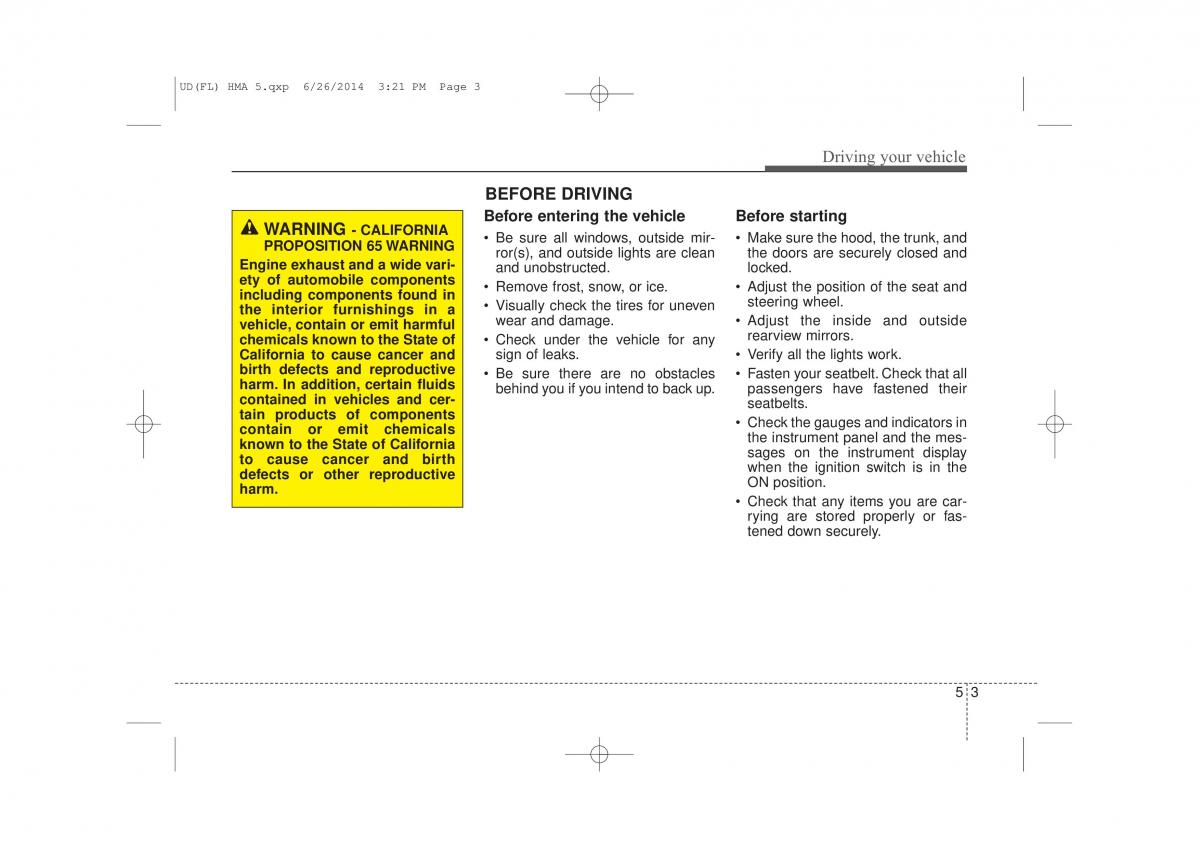 UD(FL) HMA 5.qxp 6/26/2014 3:21 PM Page 3

Driving your vehicle

WARNING - CALIFORNIA PROPOSITION 65 WARNING
Engine exhaust and a wide variety of automobile components including components found in the interior furnishings in a vehicle, contain or emit harmful chemicals known to the State of California to cause cancer and birth defects and reproductive harm. In addition, certain fluids contained in vehicles and certain products of components contain or emit chemicals known to the State of California to cause cancer and birth defects or other reproductive harm.

BEFORE DRIVING

Before entering the vehicle
• Be sure all windows, outside mirror(s), and outside lights are clean and unobstructed.
• Remove frost, snow, or ice.
• Visually check the tires for uneven wear and damage.
• Check under the vehicle for any sign of leaks.
• Be sure there are no obstacles behind you if you intend to back up.

Before starting
• Make sure the hood, the trunk, and the doors are securely closed and locked.
• Adjust the position of the seat and steering wheel.
• Adjust the inside and outside rearview mirrors.
• Verify all the lights work.
• Fasten your seatbelt. Check that all passengers have fastened their seatbelts.
• Check the gauges and indicators in the instrument panel and the messages on the instrument display when the ignition switch is in the ON position.
• Check that any items you are carrying are stored properly or fastened down securely.

5 3